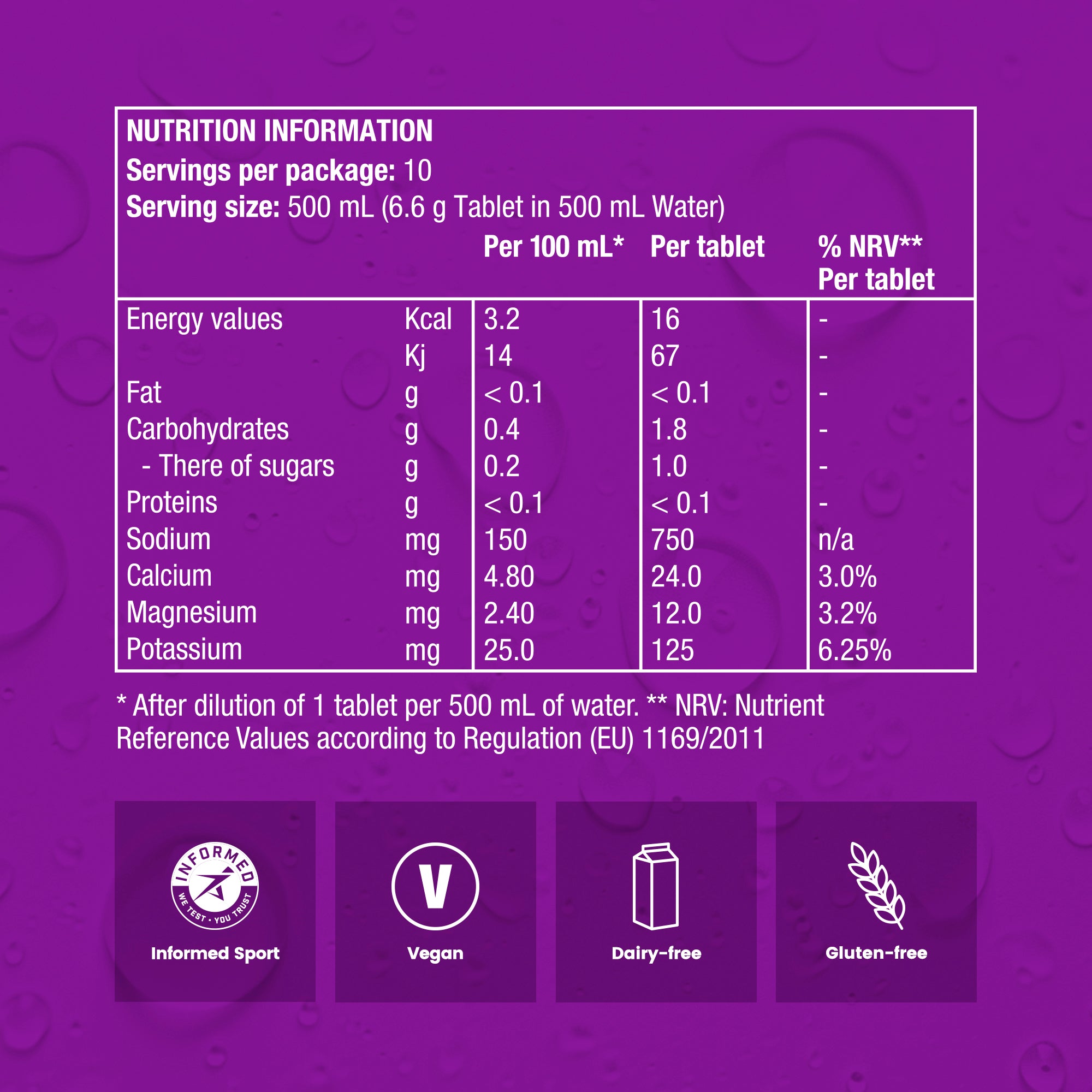 NUTRITION INFORMATION
Servings per package: 10
Serving size: 500 mL (6.6 g Tablet in 500 mL Water)

| | | Per 100 mL* | Per tablet | % NRV** Per tablet |
|---|---|---|---|---|
| Energy values | Kcal | 3.2 | 16 | - |
| | Kj | 14 | 67 | - |
| Fat | g | < 0.1 | < 0.1 | - |
| Carbohydrates | g | 0.4 | 1.8 | - |
| - There of sugars | g | 0.2 | 1.0 | - |
| Proteins | g | < 0.1 | < 0.1 | - |
| Sodium | mg | 150 | 750 | n/a |
| Calcium | mg | 4.80 | 24.0 | 3.0% |
| Magnesium | mg | 2.40 | 12.0 | 3.2% |
| Potassium | mg | 25.0 | 125 | 6.25% |

* After dilution of 1 tablet per 500 mL of water. ** NRV: Nutrient Reference Values according to Regulation (EU) 1169/2011

INFORMED
WE TEST · YOU TRUST
Informed Sport

V
Vegan

Dairy-free

Gluten-free